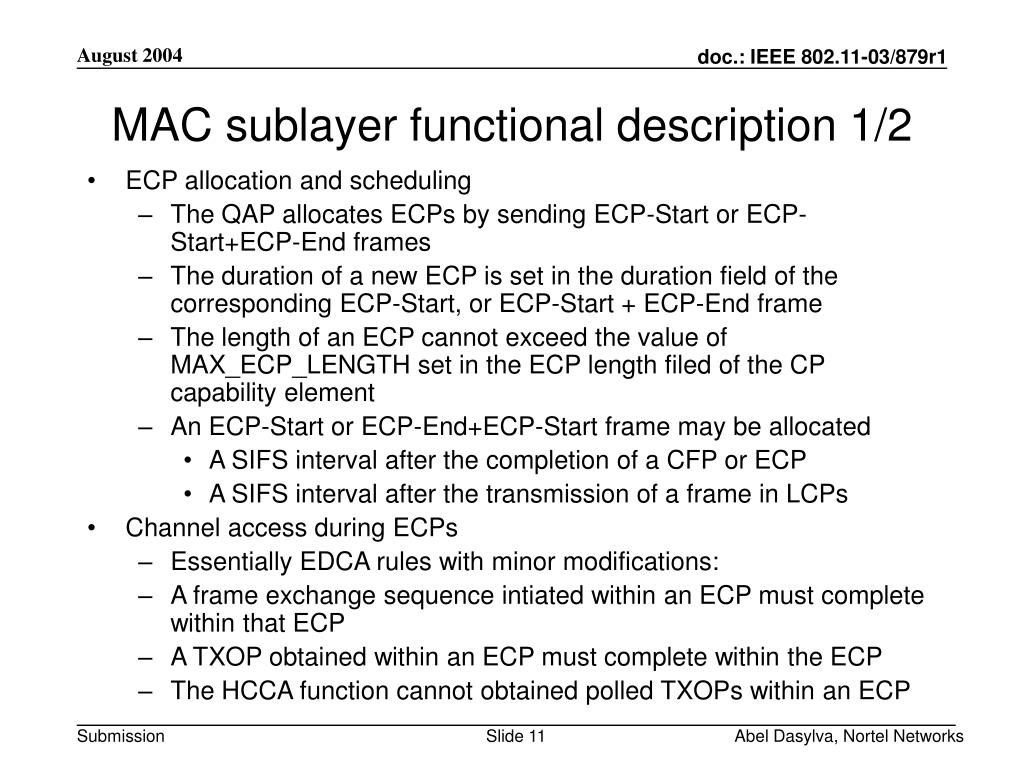 August 2004

doc.: IEEE 802.11-03/879r1

MAC sublayer functional description 1/2

• ECP allocation and scheduling
– The QAP allocates ECPs by sending ECP-Start or ECP-Start+ECP-End frames
– The duration of a new ECP is set in the duration field of the corresponding ECP-Start, or ECP-Start + ECP-End frame
– The length of an ECP cannot exceed the value of MAX_ECP_LENGTH set in the ECP length filed of the CP capability element
– An ECP-Start or ECP-End+ECP-Start frame may be allocated
• A SIFS interval after the completion of a CFP or ECP
• A SIFS interval after the transmission of a frame in LCPs
• Channel access during ECPs
– Essentially EDCA rules with minor modifications:
– A frame exchange sequence intiated within an ECP must complete within that ECP
– A TXOP obtained within an ECP must complete within the ECP
– The HCCA function cannot obtained polled TXOPs within an ECP

Submission

Slide 11

Abel Dasylva, Nortel Networks